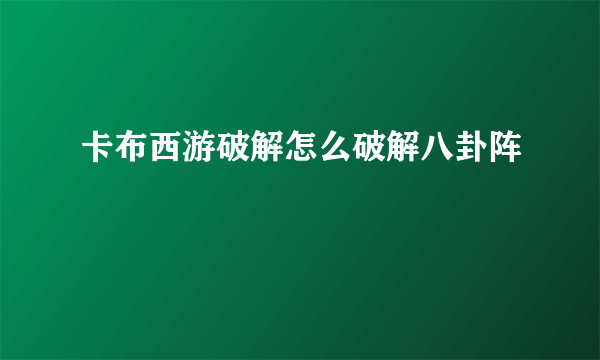 卡布西游破解怎么破解八卦阵